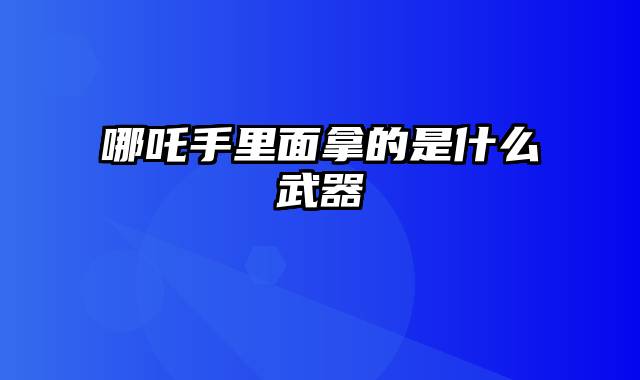 哪吒手里面拿的是什么武器